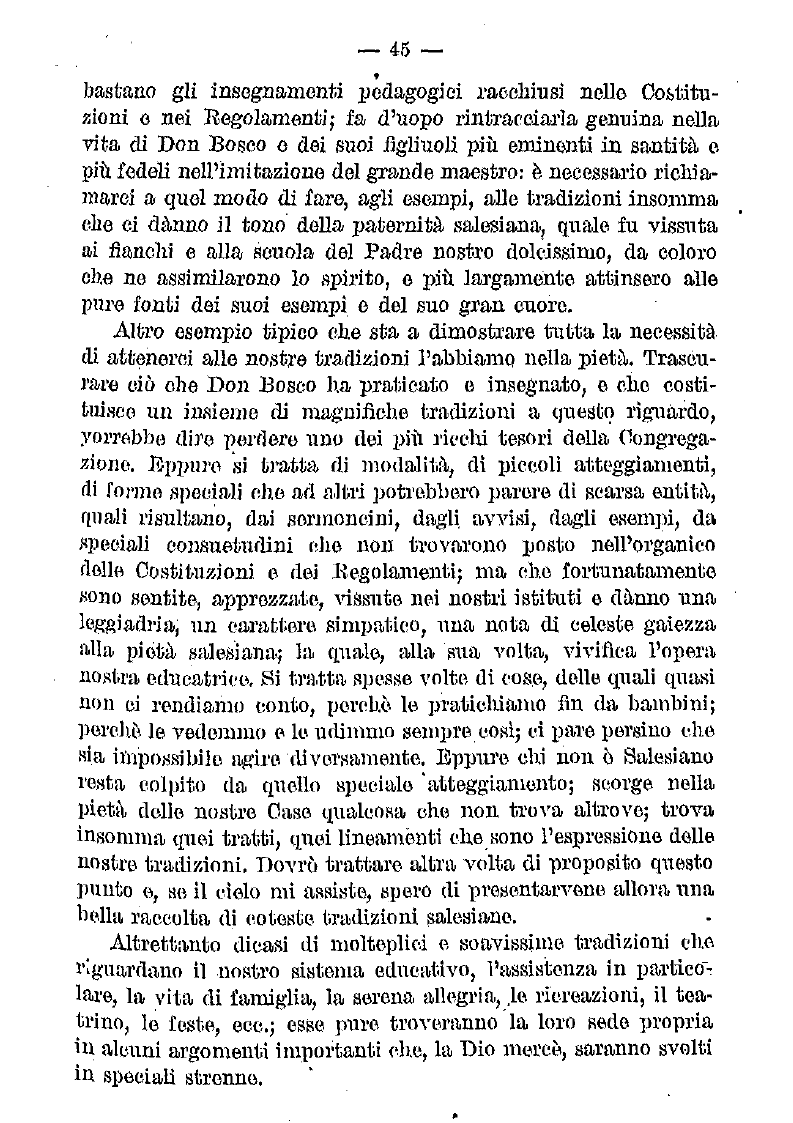 — 45 —

bastano gli insegnamenti pedagogici racchiusi nelle Costituzioni e nei Regolamenti; fa d'uopo rintracciarla genuina nella vita di Don Bosco e dei suoi figliuoli più eminenti in santità e più fedeli nell'imitazione del grande maestro: è necessario richiamarci a quel modo di fare, agli esempi, alle tradizioni insomma che ci dànno il tono della paternità salesiana, quale fu vissuta ai fianchi e alla scuola del Padre nostro dolcissimo, da coloro che ne assimilarono lo spirito, e più largamente attinsero alle pure fonti dei suoi esempi e del suo gran cuore.

Altro esempio tipico che sta a dimostrare tutta la necessità di attenerci alle nostre tradizioni l'abbiamo nella pietà. Trascurare ciò che Don Bosco ha praticato e insegnato, e che costituisce un insieme di magnifiche tradizioni a questo riguardo, vorrebbe dire perdere uno dei più ricchi tesori della Congregazione. Eppure si tratta di modalità, di piccoli atteggiamenti, di forme speciali che ad altri potrebbero parere di scarsa entità, quali risultano, dai sermoncini, dagli avvisi, dagli esempi, da speciali consuetudini che non trovarono posto nell'organico delle Costituzioni e dei Regolamenti; ma che fortunatamente sono sentite, apprezzate, vissute nei nostri istituti e dànno una leggiadria, un carattere simpatico, una nota di celeste gaiezza alla pietà salesiana; la quale, alla sua volta, vivifica l'opera nostra educatrice. Si tratta spesse volte di cose, delle quali quasi non ci rendiamo conto, perchè le pratichiamo fin da bambini; perchè le vedemmo e le udimmo sempre così; ci pare persino che sia impossibile agire diversamente. Eppure chi non è Salesiano resta colpito da quello speciale atteggiamento; scorge nella pietà delle nostre Case qualcosa che non trova altrove; trova insomma quei tratti, quei lineamenti che sono l'espressione delle nostre tradizioni. Dovrò trattare altra volta di proposito questo punto e, se il cielo mi assiste, spero di presentarvene allora una bella raccolta di coteste tradizioni salesiane.

Altrettanto dicasi di molteplici e soavissime tradizioni che riguardano il nostro sistema educativo, l'assistenza in particolare, la vita di famiglia, la serena allegria, le ricreazioni, il teatrino, le feste, ecc.; esse pure troveranno la loro sede propria in alcuni argomenti importanti che, la Dio mercè, saranno svolti in speciali strenne.